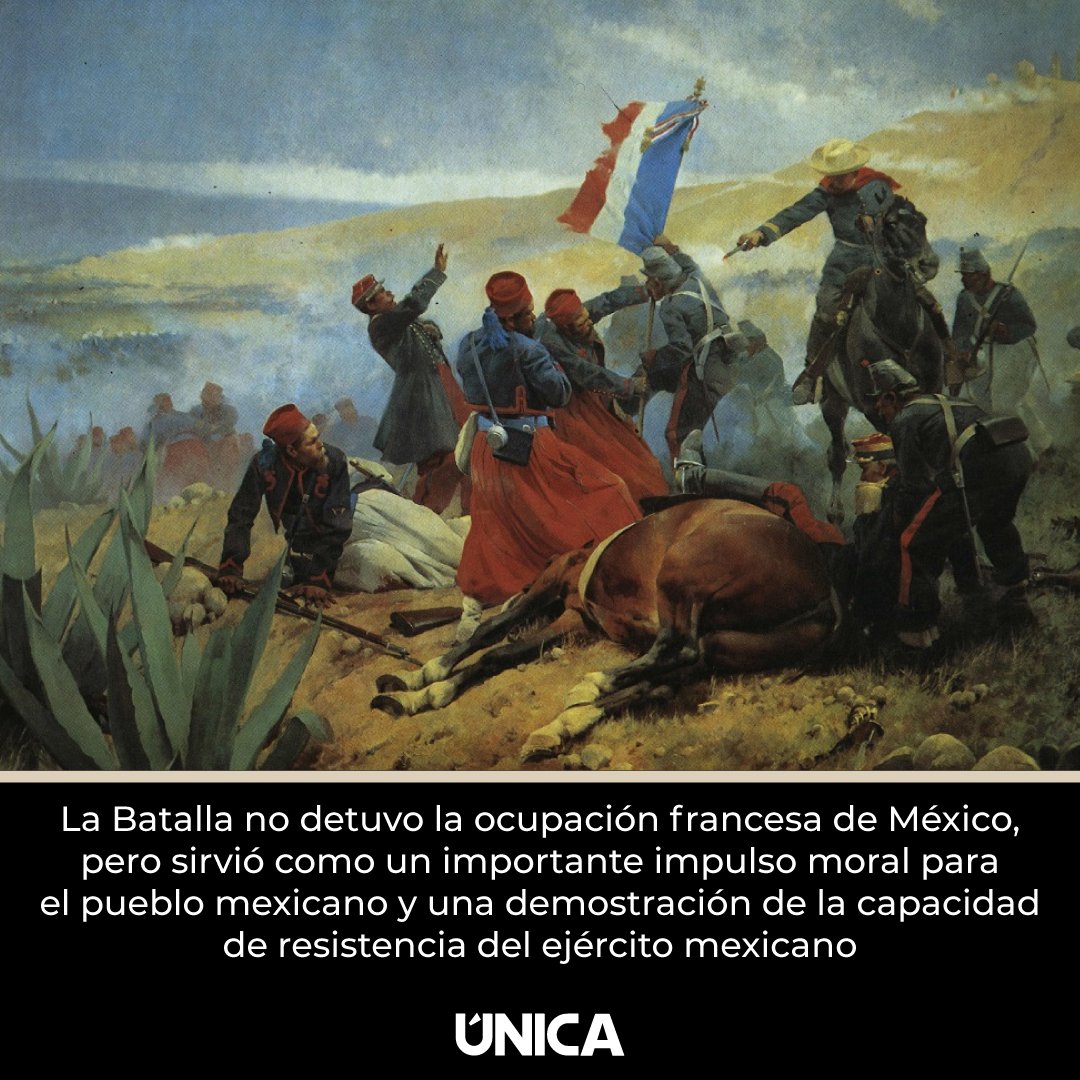 La Batalla no detuvo la ocupación francesa de México, pero sirvió como un importante impulso moral para el pueblo mexicano y una demostración de la capacidad de resistencia del ejército mexicano

ÚNICA